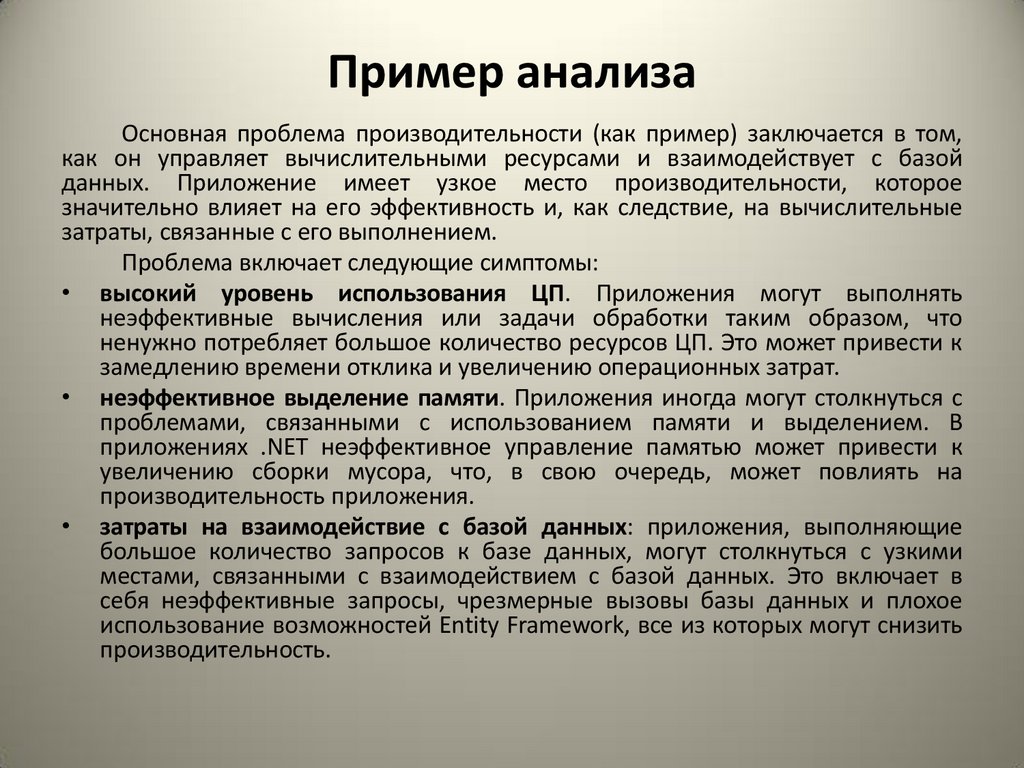 Пример анализа

Основная проблема производительности (как пример) заключается в том, как он управляет вычислительными ресурсами и взаимодействует с базой данных. Приложение имеет узкое место производительности, которое значительно влияет на его эффективность и, как следствие, на вычислительные затраты, связанные с его выполнением.

Проблема включает следующие симптомы:

• высокий уровень использования ЦП. Приложения могут выполнять неэффективные вычисления или задачи обработки таким образом, что ненужно потребляет большое количество ресурсов ЦП. Это может привести к замедлению времени отклика и увеличению операционных затрат.

• неэффективное выделение памяти. Приложения иногда могут столкнуться с проблемами, связанными с использованием памяти и выделением. В приложениях .NET неэффективное управление памятью может привести к увеличению сборки мусора, что, в свою очередь, может повлиять на производительность приложения.

• затраты на взаимодействие с базой данных: приложения, выполняющие большое количество запросов к базе данных, могут столкнуться с узкими местами, связанными с взаимодействием с базой данных. Это включает в себя неэффективные запросы, чрезмерные вызовы базы данных и плохое использование возможностей Entity Framework, все из которых могут снизить производительность.